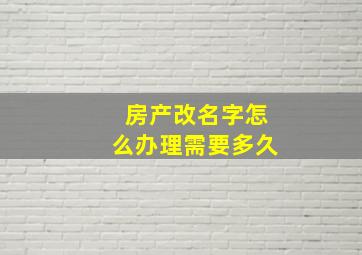 房产改名字怎么办理需要多久